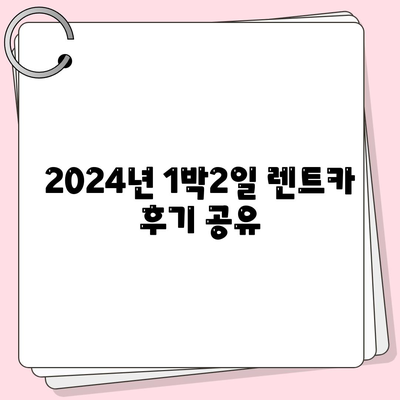 2024년 1박2일 렌트카 후기 공유